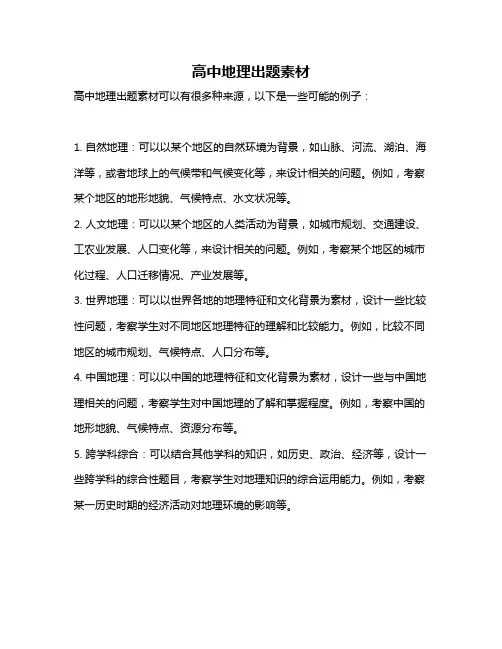 高中地理出题素材

高中地理出题素材可以有很多种来源，以下是一些可能的例子：

1. 自然地理：可以以某个地区的自然环境为背景，如山脉、河流、湖泊、海洋等，或者地球上的气候带和气候变化等，来设计相关的问题。例如，考察某个地区的地形地貌、气候特点、水文状况等。

2. 人文地理：可以以某个地区的人类活动为背景，如城市规划、交通建设、工农业发展、人口变化等，来设计相关的问题。例如，考察某个地区的城市化过程、人口迁移情况、产业发展等。

3. 世界地理：可以以世界各地的地理特征和文化背景为素材，设计一些比较性问题，考察学生对不同地区地理特征的理解和比较能力。例如，比较不同地区的城市规划、气候特点、人口分布等。

4. 中国地理：可以以中国的地理特征和文化背景为素材，设计一些与中国地理相关的问题，考察学生对中国地理的了解和掌握程度。例如，考察中国的地形地貌、气候特点、资源分布等。

5. 跨学科综合：可以结合其他学科的知识，如历史、政治、经济等，设计一些跨学科的综合性题目，考察学生对地理知识的综合运用能力。例如，考察某一历史时期的经济活动对地理环境的影响等。